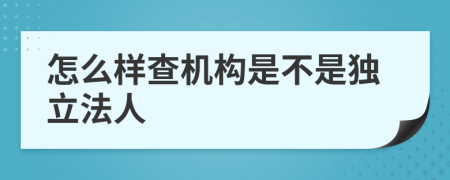 怎么样查机构是不是独立法人